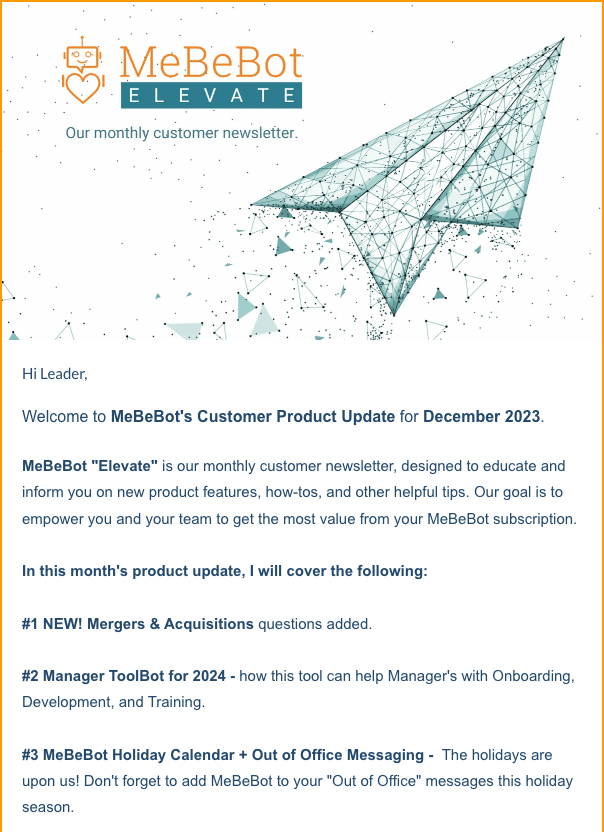 MeBeBot
ELEVATE

Our monthly customer newsletter.

Hi Leader,

Welcome to MeBeBot's Customer Product Update for December 2023.

MeBeBot "Elevate" is our monthly customer newsletter, designed to educate and inform you on new product features, how-tos, and other helpful tips. Our goal is to empower you and your team to get the most value from your MeBeBot subscription.

In this month's product update, I will cover the following:

#1 NEW! Mergers & Acquisitions questions added.

#2 Manager ToolBot for 2024 - how this tool can help Manager's with Onboarding, Development, and Training.

#3 MeBeBot Holiday Calendar + Out of Office Messaging - The holidays are upon us! Don't forget to add MeBeBot to your "Out of Office" messages this holiday season.